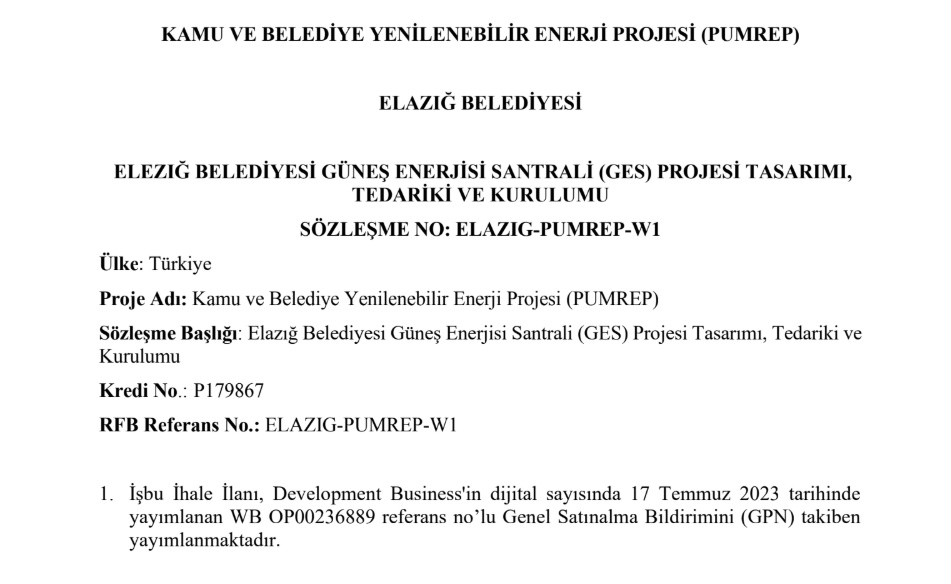 KAMU VE BELEDİYE YENİLENEBİLİR ENERJİ PROJESİ (PUMREP)

ELAZIĞ BELEDİYESİ

ELEZIĞ BELEDİYESİ GÜNEŞ ENERJİSİ SANTRALİ (GES) PROJESİ TASARIMI, TEDARİKİ VE KURULUMU

SÖZLEŞME NO: ELAZIG-PUMREP-W1

Ülke: Türkiye

Proje Adı: Kamu ve Belediye Yenilenebilir Enerji Projesi (PUMREP)

Sözleşme Başlığı: Elazığ Belediyesi Güneş Enerjisi Santrali (GES) Projesi Tasarımı, Tedariki ve Kurulumu

Kredi No.: P179867

RFB Referans No.: ELAZIG-PUMREP-W1

1. İşbu İhale İlanı, Development Business'in dijital sayısında 17 Temmuz 2023 tarihinde yayımlanan WB OP00236889 referans no'lu Genel Satınalma Bildirimini (GPN) takiben yayımlanmaktadır.